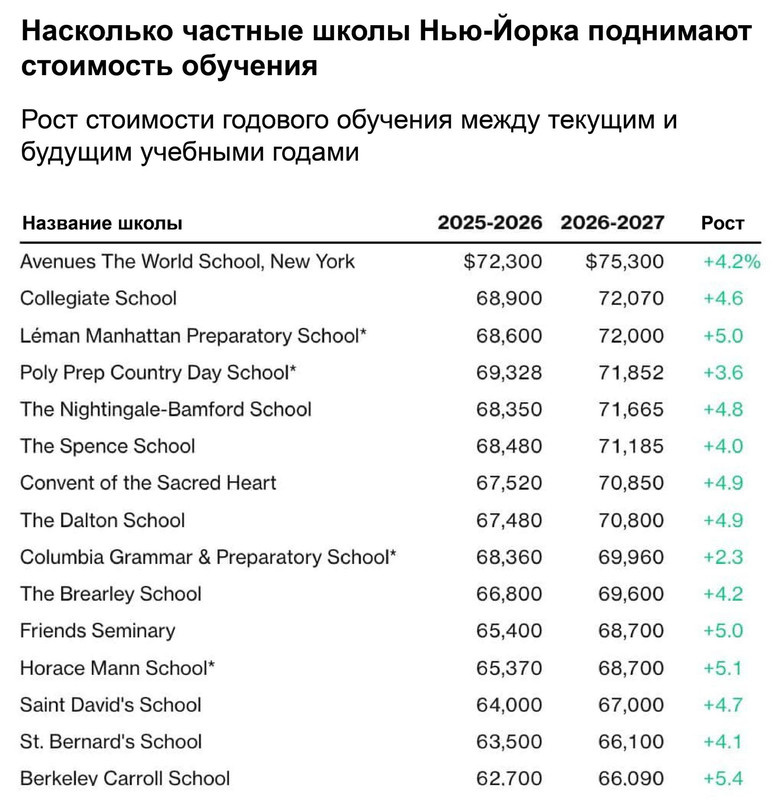 Насколько частные школы Нью-Йорка поднимают стоимость обучения

Рост стоимости годового обучения между текущим и будущим учебными годами

| Название школы | 2025-2026 | 2026-2027 | Рост |
|---|---|---|---|
| Avenues The World School, New York | \$72,300 | \$75,300 | +4.2% |
| Collegiate School | 68,900 | 72,070 | +4.6 |
| Léman Manhattan Preparatory School* | 68,600 | 72,000 | +5.0 |
| Poly Prep Country Day School* | 69,328 | 71,852 | +3.6 |
| The Nightingale-Bamford School | 68,350 | 71,665 | +4.8 |
| The Spence School | 68,480 | 71,185 | +4.0 |
| Convent of the Sacred Heart | 67,520 | 70,850 | +4.9 |
| The Dalton School | 67,480 | 70,800 | +4.9 |
| Columbia Grammar & Preparatory School* | 68,360 | 69,960 | +2.3 |
| The Brearley School | 66,800 | 69,600 | +4.2 |
| Friends Seminary | 65,400 | 68,700 | +5.0 |
| Horace Mann School* | 65,370 | 68,700 | +5.1 |
| Saint David's School | 64,000 | 67,000 | +4.7 |
| St. Bernard's School | 63,500 | 66,100 | +4.1 |
| Berkeley Carroll School | 62,700 | 66,090 | +5.4 |